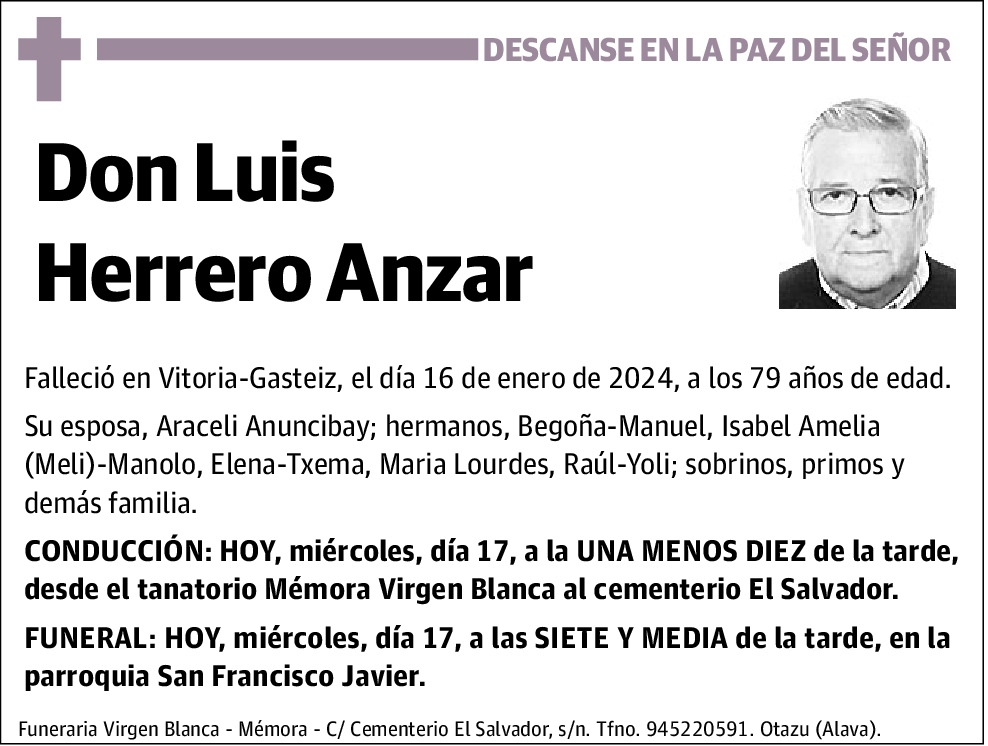 DESCANSE EN LA PAZ DEL SEÑOR

Don Luis Herrero Anzar

Falleció en Vitoria-Gasteiz, el día 16 de enero de 2024, a los 79 años de edad.

Su esposa, Araceli Anuncibay; hermanos, Begoña-Manuel, Isabel Amelia (Meli)-Manolo, Elena-Txema, Maria Lourdes, Raúl-Yoli; sobrinos, primos y demás familia.

CONDUCCIÓN: HOY, miércoles, día 17, a la UNA MENOS DIEZ de la tarde, desde el tanatorio Mémora Virgen Blanca al cementerio El Salvador.

FUNERAL: HOY, miércoles, día 17, a las SIETE Y MEDIA de la tarde, en la parroquia San Francisco Javier.

Funeraria Virgen Blanca - Mémora - C/ Cementerio El Salvador, s/n. Tfno. 945220591. Otazu (Alava).